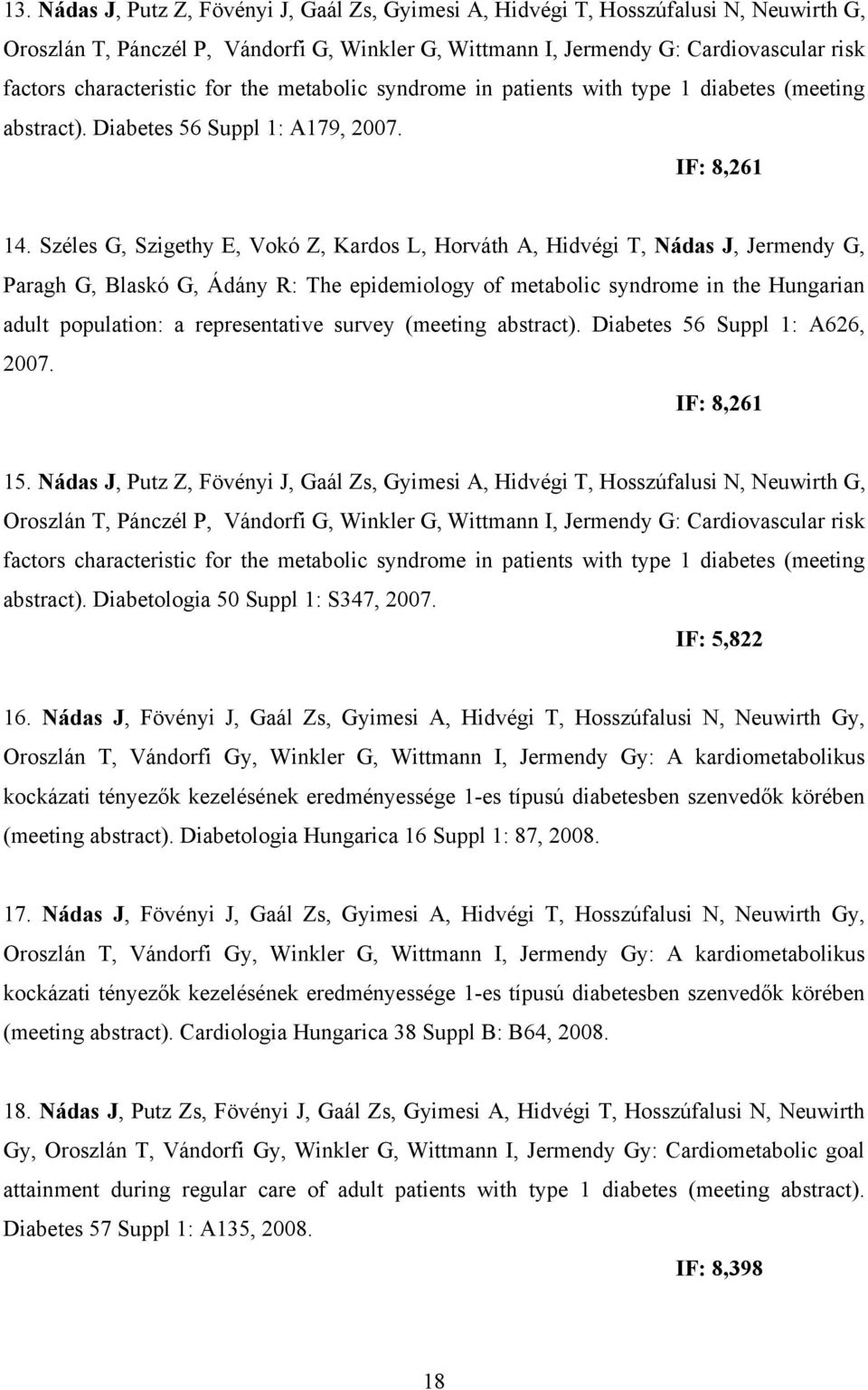 13. Nádas J, Putz Z, Fövényi J, Gaál Zs, Gyimesi A, Hidvégi T, Hosszúfalusi N, Neuwirth G, Oroszlán T, Pánczél P, Vándorfi G, Winkler G, Wittmann I, Jermendy G: Cardiovascular risk factors characteristic for the metabolic syndrome in patients with type 1 diabetes (meeting abstract). Diabetes 56 Suppl 1: A179, 2007.

IF: 8,261

14. Széles G, Szigethy E, Vokó Z, Kardos L, Horváth A, Hidvégi T, Nádas J, Jermendy G, Paragh G, Blaskó G, Ádány R: The epidemiology of metabolic syndrome in the Hungarian adult population: a representative survey (meeting abstract). Diabetes 56 Suppl 1: A626, 2007.

IF: 8,261

15. Nádas J, Putz Z, Fövényi J, Gaál Zs, Gyimesi A, Hidvégi T, Hosszúfalusi N, Neuwirth G, Oroszlán T, Pánczél P, Vándorfi G, Winkler G, Wittmann I, Jermendy G: Cardiovascular risk factors characteristic for the metabolic syndrome in patients with type 1 diabetes (meeting abstract). Diabetologia 50 Suppl 1: S347, 2007.

IF: 5,822

16. Nádas J, Fövényi J, Gaál Zs, Gyimesi A, Hidvégi T, Hosszúfalusi N, Neuwirth Gy, Oroszlán T, Vándorfi Gy, Winkler G, Wittmann I, Jermendy Gy: A kardiometabolikus kockázati tényezők kezelésének eredményessége 1-es típusú diabetesben szenvedők körében (meeting abstract). Diabetologia Hungarica 16 Suppl 1: 87, 2008.

17. Nádas J, Fövényi J, Gaál Zs, Gyimesi A, Hidvégi T, Hosszúfalusi N, Neuwirth Gy, Oroszlán T, Vándorfi Gy, Winkler G, Wittmann I, Jermendy Gy: A kardiometabolikus kockázati tényezők kezelésének eredményessége 1-es típusú diabetesben szenvedők körében (meeting abstract). Cardiologia Hungarica 38 Suppl B: B64, 2008.

18. Nádas J, Putz Zs, Fövényi J, Gaál Zs, Gyimesi A, Hidvégi T, Hosszúfalusi N, Neuwirth Gy, Oroszlán T, Vándorfi Gy, Winkler G, Wittmann I, Jermendy Gy: Cardiometabolic goal attainment during regular care of adult patients with type 1 diabetes (meeting abstract). Diabetes 57 Suppl 1: A135, 2008.

IF: 8,398

18